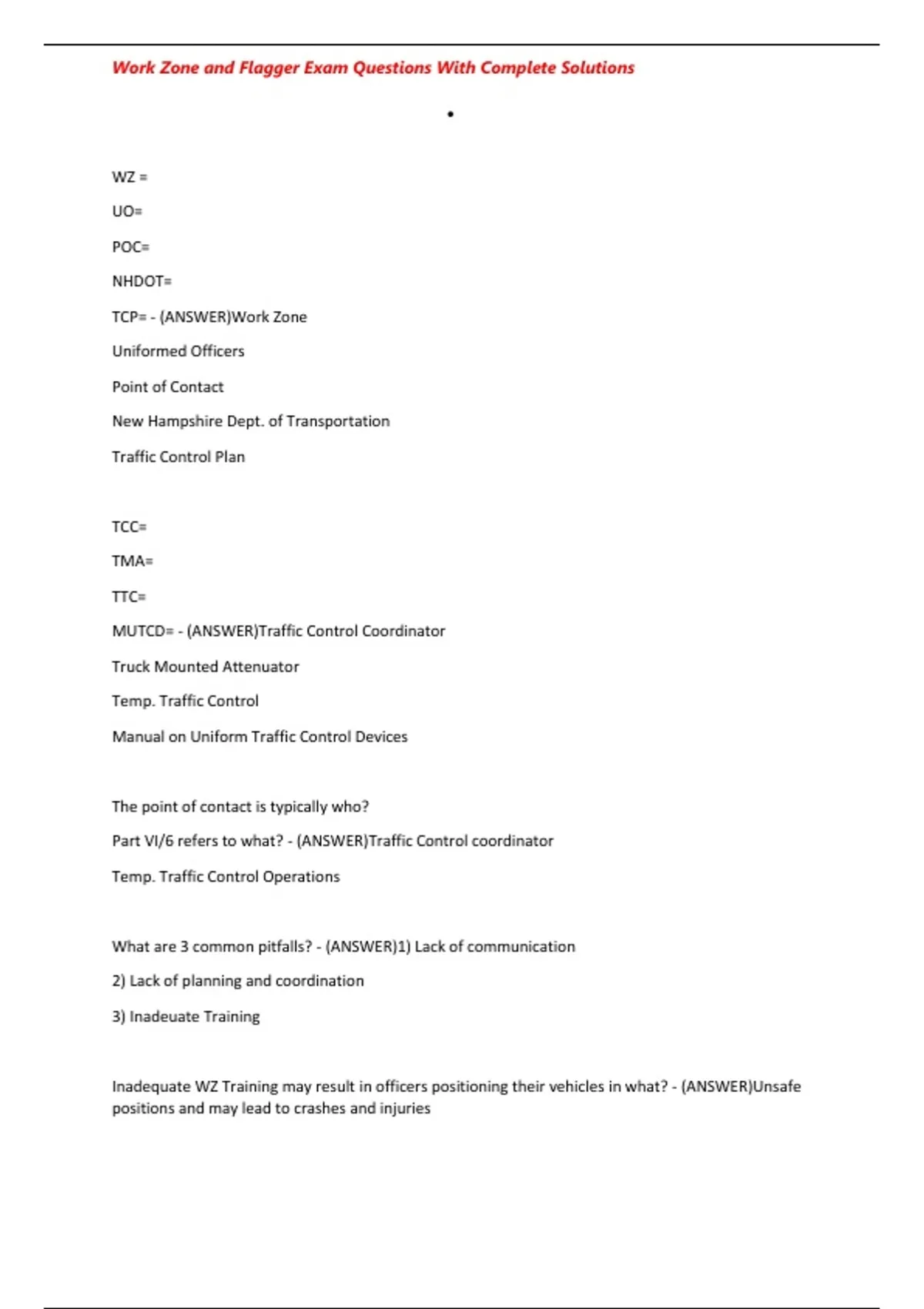 Work Zone and Flagger Exam Questions With Complete Solutions

•

WZ =

UO=

POC=

NHDOT=

TCP= - (ANSWER)Work Zone

Uniformed Officers

Point of Contact

New Hampshire Dept. of Transportation

Traffic Control Plan

TCC=

TMA=

TTC=

MUTCD= - (ANSWER)Traffic Control Coordinator

Truck Mounted Attenuator

Temp. Traffic Control

Manual on Uniform Traffic Control Devices

The point of contact is typically who?

Part VI/6 refers to what? - (ANSWER)Traffic Control coordinator

Temp. Traffic Control Operations

What are 3 common pitfalls? - (ANSWER)1) Lack of communication

2) Lack of planning and coordination

3) Inadeuate Training

Inadequate WZ Training may result in officers positioning their vehicles in what? - (ANSWER)Unsafe positions and may lead to crashes and injuries